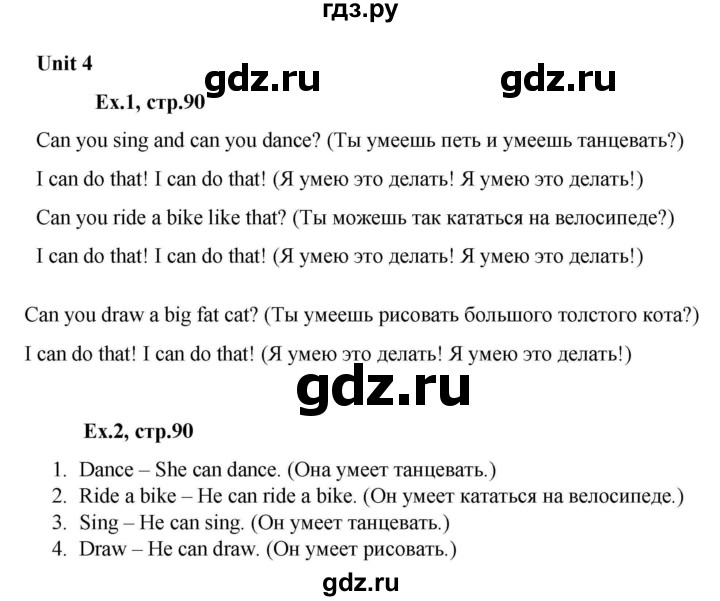 гдз.ру

Unit 4

gdz.ru gdz.ru

Ex.1, стр.90

Can you sing and can you dance? (Ты умеешь петь и умеешь танцевать?)

I can do that! I can do that! (Я умею это делать! Я умею это делать!)

Can you ride a bike like that? (Ты можешь так кататься на велосипеде?)

I can do that! I can do that! (Я умею это делать! Я умею это делать!)

Can you draw a big fat cat? (Ты умеешь рисовать большого толстого кота?)

I can do that! I can do that! (Я умею это делать! Я умею это делать!)

gdz.ru

Ex.2, стр.90

1. Dance – She can dance. (Она умеет танцевать.)
2. Ride a bike – He can ride a bike. (Он умеет кататься на велосипеде.)
3. Sing – He can sing. (Он умеет танцевать.)
4. Draw – He can draw. (Он умеет рисовать.)

gdz.ru